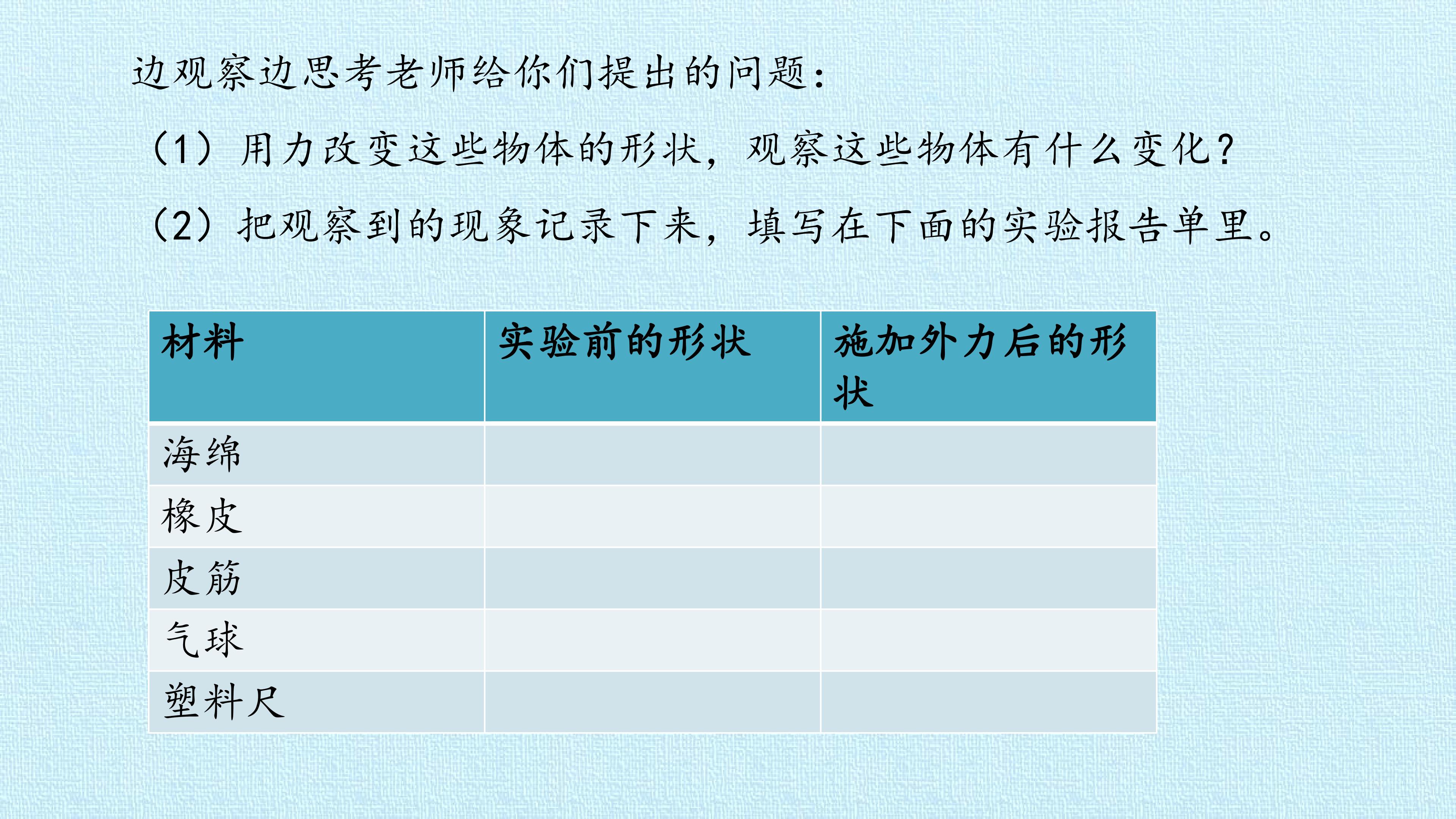 边观察边思考老师给你们提出的问题：

（1）用力改变这些物体的形状，观察这些物体有什么变化？

（2）把观察到的现象记录下来，填写在下面的实验报告单里。

| 材料 | 实验前的形状 | 施加外力后的形状 |
|---|---|---|
| 海绵 |  |  |
| 橡皮 |  |  |
| 皮筋 |  |  |
| 气球 |  |  |
| 塑料尺 |  |  |